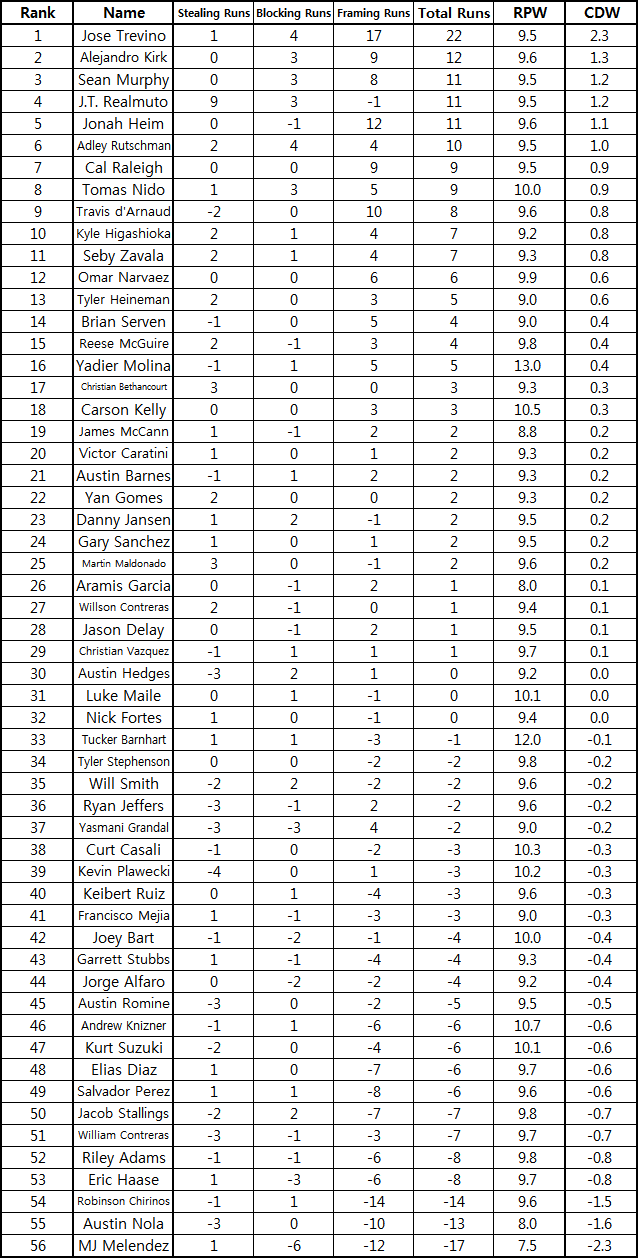 | Rank | Name | Stealing Runs | Blocking Runs | Framing Runs | Total Runs | RPW | CDW |
|---|---|---|---|---|---|---|---|
| 1 | Jose Trevino | 1 | 4 | 17 | 22 | 9.5 | 2.3 |
| 2 | Alejandro Kirk | 0 | 3 | 9 | 12 | 9.6 | 1.3 |
| 3 | Sean Murphy | 0 | 3 | 8 | 11 | 9.5 | 1.2 |
| 4 | J.T. Realmuto | 9 | 3 | -1 | 11 | 9.5 | 1.2 |
| 5 | Jonah Heim | 0 | -1 | 12 | 11 | 9.6 | 1.1 |
| 6 | Adley Rutschman | 2 | 4 | 4 | 10 | 9.5 | 1.0 |
| 7 | Cal Raleigh | 0 | 0 | 9 | 9 | 9.5 | 0.9 |
| 8 | Tomas Nido | 1 | 3 | 5 | 9 | 10.0 | 0.9 |
| 9 | Travis d'Arnaud | -2 | 0 | 10 | 8 | 9.6 | 0.8 |
| 10 | Kyle Higashioka | 2 | 1 | 4 | 7 | 9.2 | 0.8 |
| 11 | Seby Zavala | 2 | 1 | 4 | 7 | 9.3 | 0.8 |
| 12 | Omar Narvaez | 0 | 0 | 6 | 6 | 9.9 | 0.6 |
| 13 | Tyler Heineman | 2 | 0 | 3 | 5 | 9.0 | 0.6 |
| 14 | Brian Serven | -1 | 0 | 5 | 4 | 9.0 | 0.4 |
| 15 | Reese McGuire | 2 | -1 | 3 | 4 | 9.8 | 0.4 |
| 16 | Yadier Molina | -1 | 1 | 5 | 5 | 13.0 | 0.4 |
| 17 | Christian Bethancourt | 3 | 0 | 0 | 3 | 9.3 | 0.3 |
| 18 | Carson Kelly | 0 | 0 | 3 | 3 | 10.5 | 0.3 |
| 19 | James McCann | 1 | -1 | 2 | 2 | 8.8 | 0.2 |
| 20 | Victor Caratini | 1 | 0 | 1 | 2 | 9.3 | 0.2 |
| 21 | Austin Barnes | -1 | 1 | 2 | 2 | 9.3 | 0.2 |
| 22 | Yan Gomes | 2 | 0 | 0 | 2 | 9.3 | 0.2 |
| 23 | Danny Jansen | 1 | 2 | -1 | 2 | 9.5 | 0.2 |
| 24 | Gary Sanchez | 1 | 0 | 1 | 2 | 9.5 | 0.2 |
| 25 | Martin Maldonado | 3 | 0 | -1 | 2 | 9.6 | 0.2 |
| 26 | Aramis Garcia | 0 | -1 | 2 | 1 | 8.0 | 0.1 |
| 27 | Willson Contreras | 2 | -1 | 0 | 1 | 9.4 | 0.1 |
| 28 | Jason Delay | 0 | -1 | 2 | 1 | 9.5 | 0.1 |
| 29 | Christian Vazquez | -1 | 1 | 1 | 1 | 9.7 | 0.1 |
| 30 | Austin Hedges | -3 | 2 | 1 | 0 | 9.2 | 0.0 |
| 31 | Luke Maile | 0 | 1 | -1 | 0 | 10.1 | 0.0 |
| 32 | Nick Fortes | 1 | 0 | -1 | 0 | 9.4 | 0.0 |
| 33 | Tucker Barnhart | 1 | 1 | -3 | -1 | 12.0 | -0.1 |
| 34 | Tyler Stephenson | 0 | 0 | -2 | -2 | 9.8 | -0.2 |
| 35 | Will Smith | -2 | 2 | -2 | -2 | 9.6 | -0.2 |
| 36 | Ryan Jeffers | -3 | -1 | 2 | -2 | 9.6 | -0.2 |
| 37 | Yasmani Grandal | -3 | -3 | 4 | -2 | 9.0 | -0.2 |
| 38 | Curt Casali | -1 | 0 | -2 | -3 | 10.3 | -0.3 |
| 39 | Kevin Plawecki | -4 | 0 | 1 | -3 | 10.2 | -0.3 |
| 40 | Keibert Ruiz | 0 | 1 | -4 | -3 | 9.6 | -0.3 |
| 41 | Francisco Mejia | 1 | -1 | -3 | -3 | 9.0 | -0.3 |
| 42 | Joey Bart | -1 | -2 | -1 | -4 | 10.0 | -0.4 |
| 43 | Garrett Stubbs | 1 | -1 | -4 | -4 | 9.3 | -0.4 |
| 44 | Jorge Alfaro | 0 | -2 | -2 | -4 | 9.2 | -0.4 |
| 45 | Austin Romine | -3 | 0 | -2 | -5 | 9.5 | -0.5 |
| 46 | Andrew Knizner | -1 | 1 | -6 | -6 | 10.7 | -0.6 |
| 47 | Kurt Suzuki | -2 | 0 | -4 | -6 | 10.1 | -0.6 |
| 48 | Elias Diaz | 1 | 0 | -7 | -6 | 9.7 | -0.6 |
| 49 | Salvador Perez | 1 | 1 | -8 | -6 | 9.6 | -0.6 |
| 50 | Jacob Stallings | -2 | 2 | -7 | -7 | 9.8 | -0.7 |
| 51 | William Contreras | -3 | -1 | -3 | -7 | 9.7 | -0.7 |
| 52 | Riley Adams | -1 | -1 | -6 | -8 | 9.8 | -0.8 |
| 53 | Eric Haase | 1 | -3 | -6 | -8 | 9.7 | -0.8 |
| 54 | Robinson Chirinos | -1 | 1 | -14 | -14 | 9.6 | -1.5 |
| 55 | Austin Nola | -3 | 0 | -10 | -13 | 8.0 | -1.6 |
| 56 | MJ Melendez | 1 | -6 | -12 | -17 | 7.5 | -2.3 |